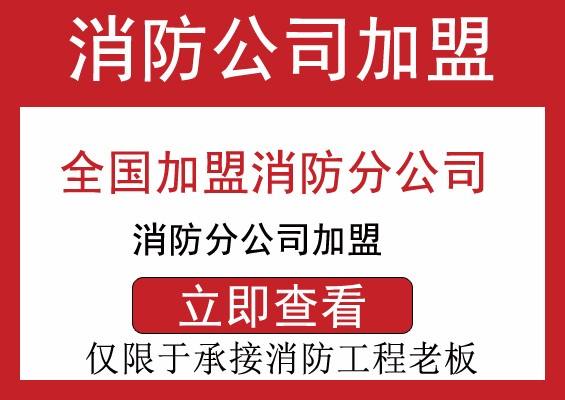 消防公司加盟

全国加盟消防分公司

消防分公司加盟

立即查看

仅限于承接消防工程老板